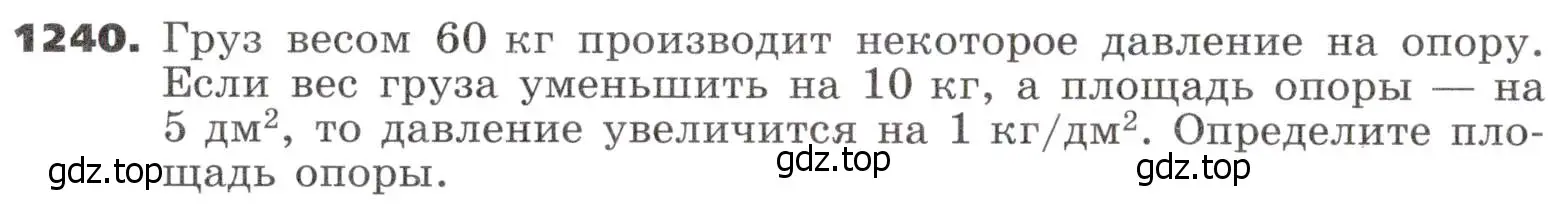 **1240.** Груз весом 60 кг производит некоторое давление на опору. Если вес груза уменьшить на 10 кг, а площадь опоры — на 5 дм$^2$, то давление увеличится на 1 кг/дм$^2$. Определите площадь опоры.

gdz.top gdz.top gdz.top